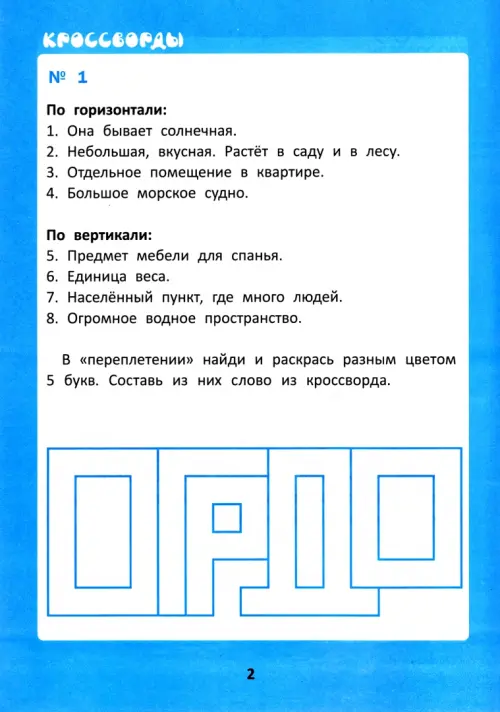 КРОССВОРДЫ

№ 1

По горизонтали:
1. Она бывает солнечная.
2. Небольшая, вкусная. Растёт в саду и в лесу.
3. Отдельное помещение в квартире.
4. Большое морское судно.

По вертикали:
5. Предмет мебели для спанья.
6. Единица веса.
7. Населённый пункт, где много людей.
8. Огромное водное пространство.

В «переплетении» найди и раскрась разным цветом 5 букв. Составь из них слово из кроссворда.

2